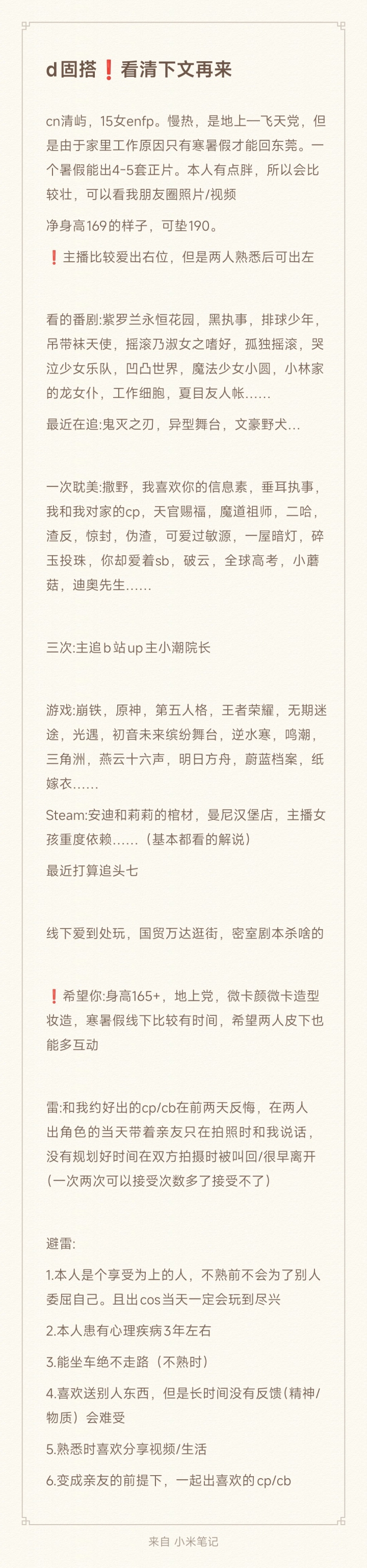 d固搭❗看清下文再来

cn清屿，15女enfp。慢热，是地上一飞天党，但是由于家里工作原因只有寒暑假才能回东莞。一个暑假能出4-5套正片。本人有点胖，所以会比较壮，可以看我朋友圈照片/视频

净身高169的样子，可垫190。

❗主播比较爱出右位，但是两人熟悉后可出左

看的番剧:紫罗兰永恒花园，黑执事，排球少年，吊带袜天使，摇滚乃淑女之嗜好，孤独摇滚，哭泣少女乐队，凹凸世界，魔法少女小圆，小林家的龙女仆，工作细胞，夏目友人帐……

最近在追:鬼灭之刃，异型舞台，文豪野犬…

一次耽美:撒野，我喜欢你的信息素，垂耳执事，我和我对家的cp，天官赐福，魔道祖师，二哈，渣反，惊封，伪渣，可爱过敏源，一屋暗灯，碎玉投珠，你却爱着sb，破云，全球高考，小蘑菇，迪奥先生……

三次:主追b站up主小潮院长

游戏:崩铁，原神，第五人格，王者荣耀，无期迷途，光遇，初音未来缤纷舞台，逆水寒，鸣潮，三角洲，燕云十六声，明日方舟，蔚蓝档案，纸嫁衣……

Steam:安迪和莉莉的棺材，曼尼汉堡店，主播女孩重度依赖……（基本都看的解说）

最近打算追头七

线下爱到处玩，国贸万达逛街，密室剧本杀啥的

❗希望你:身高165+，地上党，微卡颜微卡造型妆造，寒暑假线下比较有时间，希望两人皮下也能多互动

雷:和我约好出的cp/cb在前两天反悔，在两人出角色的当天带着亲友只在拍照时和我说话，没有规划好时间在双方拍摄时被叫回/很早离开（一次两次可以接受次数多了接受不了）

避雷:

1.本人是个享受为上的人，不熟前不会为了别人委屈自己。且出cos当天一定会玩到尽兴

2.本人患有心理疾病3年左右

3.能坐车绝不走路（不熟时）

4.喜欢送别人东西，但是长时间没有反馈（精神/物质）会难受

5.熟悉时喜欢分享视频/生活

6.变成亲友的前提下，一起出喜欢的cp/cb

来自 小米笔记